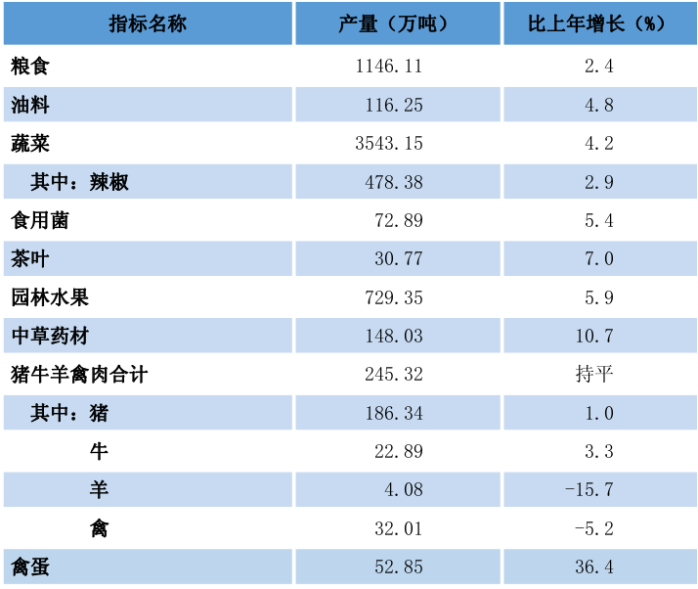 | 指标名称 | 产量（万吨） | 比上年增长（%） |
|---|---|---|
| 粮食 | 1146.11 | 2.4 |
| 油料 | 116.25 | 4.8 |
| 蔬菜 | 3543.15 | 4.2 |
| 其中：辣椒 | 478.38 | 2.9 |
| 食用菌 | 72.89 | 5.4 |
| 茶叶 | 30.77 | 7.0 |
| 园林水果 | 729.35 | 5.9 |
| 中草药材 | 148.03 | 10.7 |
| 猪牛羊禽肉合计 | 245.32 | 持平 |
| 其中：猪 | 186.34 | 1.0 |
| 牛 | 22.89 | 3.3 |
| 羊 | 4.08 | -15.7 |
| 禽 | 32.01 | -5.2 |
| 禽蛋 | 52.85 | 36.4 |